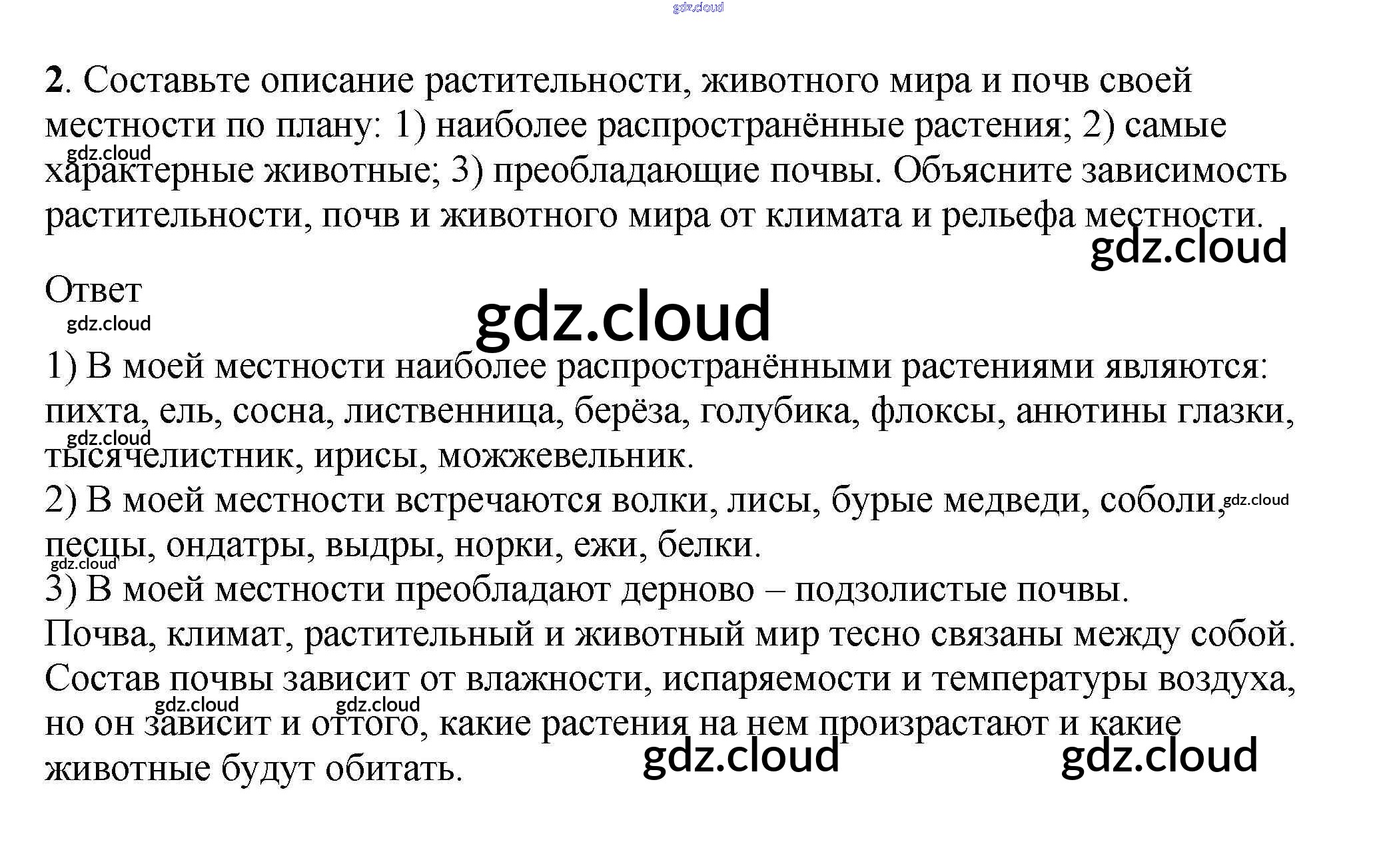 2. Составьте описание растительности, животного мира и почв своей местности по плану: 1) наиболее распространённые растения; 2) самые характерные животные; 3) преобладающие почвы. Объясните зависимость растительности, почв и животного мира от климата и рельефа местности.

Ответ

1) В моей местности наиболее распространёнными растениями являются: пихта, ель, сосна, лиственница, берёза, голубика, флоксы, анютины глазки, тысячелистник, ирисы, можжевельник.
2) В моей местности встречаются волки, лисы, бурые медведи, соболи, песцы, ондатры, выдры, норки, ежи, белки.
3) В моей местности преобладают дерново – подзолистые почвы.
Почва, климат, растительный и животный мир тесно связаны между собой. Состав почвы зависит от влажности, испаряемости и температуры воздуха, но он зависит и оттого, какие растения на нем произрастают и какие животные будут обитать.

gdz.cloud